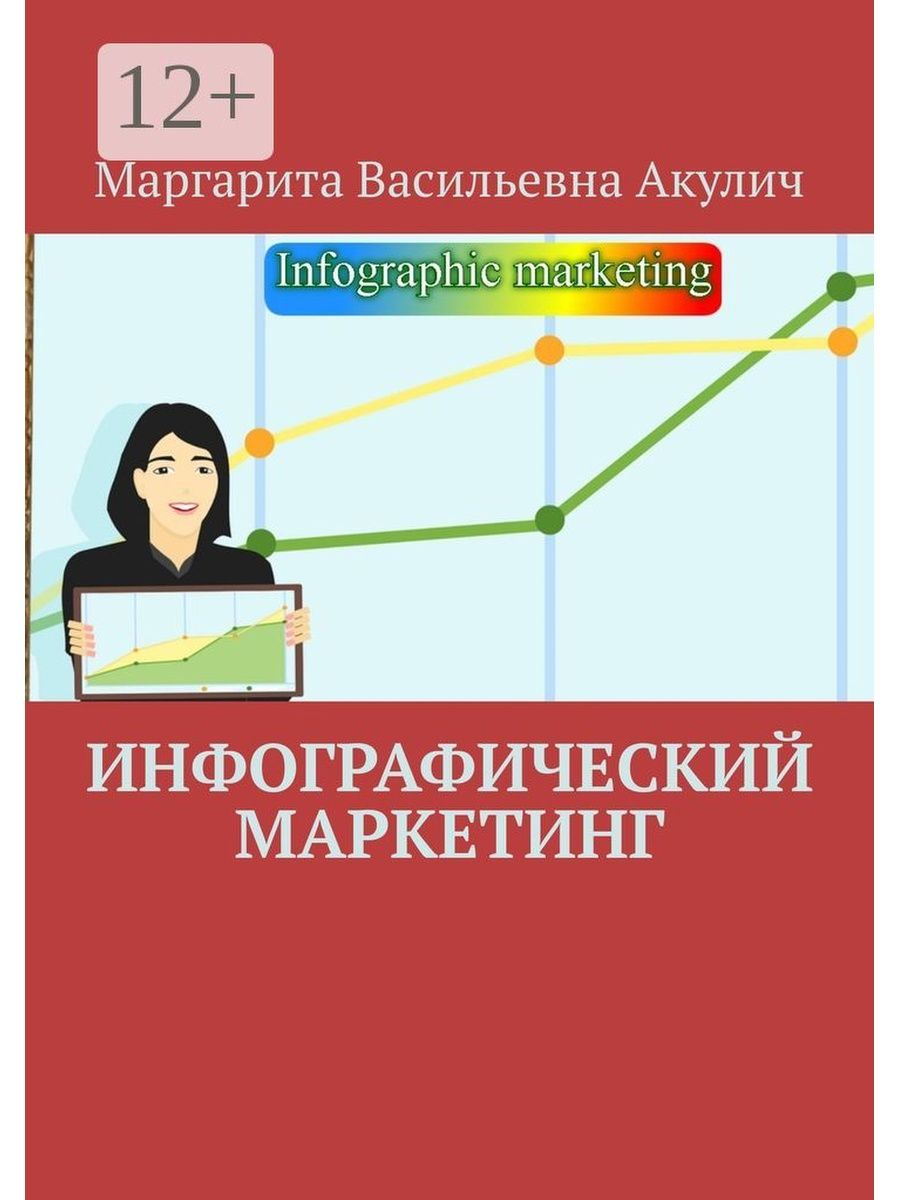 12+

Маргарита Васильевна Акулич

Infographic marketing

ИНФОГРАФИЧЕСКИЙ МАРКЕТИНГ